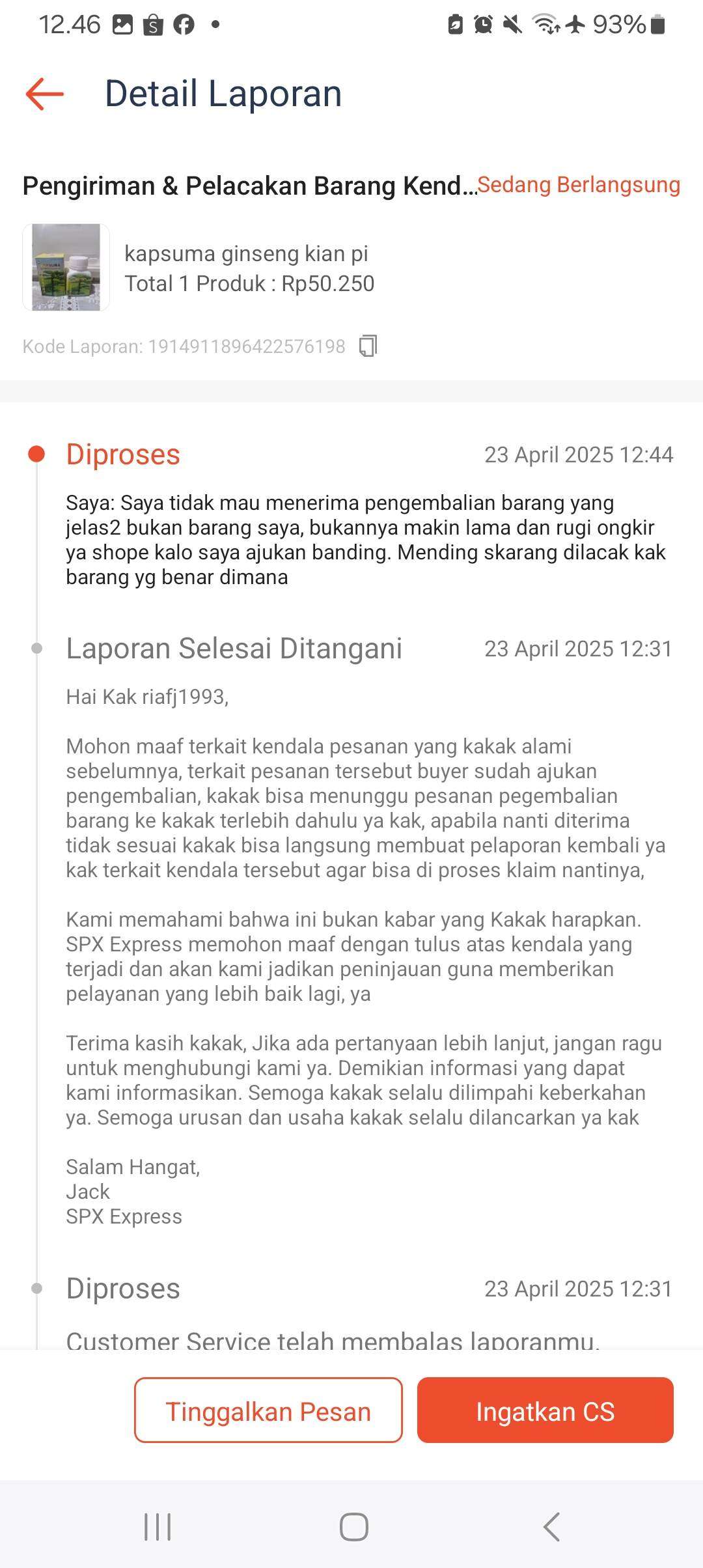 12.46 • 93%

Detail Laporan

Pengiriman & Pelacakan Barang Kend... Sedang Berlangsung

kapsuma ginseng kian pi
Total 1 Produk : Rp50.250

Kode Laporan: 1914911896422576198

Diproses 23 April 2025 12:44

Saya: Saya tidak mau menerima pengembalian barang yang jelas2 bukan barang saya, bukannya makin lama dan rugi ongkir ya shope kalo saya ajukan banding. Mending skarang dilacak kak barang yg benar dimana

Laporan Selesai Ditangani 23 April 2025 12:31

Hai Kak riafj1993,

Mohon maaf terkait kendala pesanan yang kakak alami sebelumnya, terkait pesanan tersebut buyer sudah ajukan pengembalian, kakak bisa menunggu pesanan pegembalian barang ke kakak terlebih dahulu ya kak, apabila nanti diterima tidak sesuai kakak bisa langsung membuat pelaporan kembali ya kak terkait kendala tersebut agar bisa di proses klaim nantinya,

Kami memahami bahwa ini bukan kabar yang Kakak harapkan. SPX Express memohon maaf dengan tulus atas kendala yang terjadi dan akan kami jadikan peninjauan guna memberikan pelayanan yang lebih baik lagi, ya

Terima kasih kakak, Jika ada pertanyaan lebih lanjut, jangan ragu untuk menghubungi kami ya. Demikian informasi yang dapat kami informasikan. Semoga kakak selalu dilimpahi keberkahan ya. Semoga urusan dan usaha kakak selalu dilancarkan ya kak

Salam Hangat,
Jack
SPX Express

Diproses 23 April 2025 12:31

Customer Service telah membalas laporanmu.

Tinggalkan Pesan Ingatkan CS